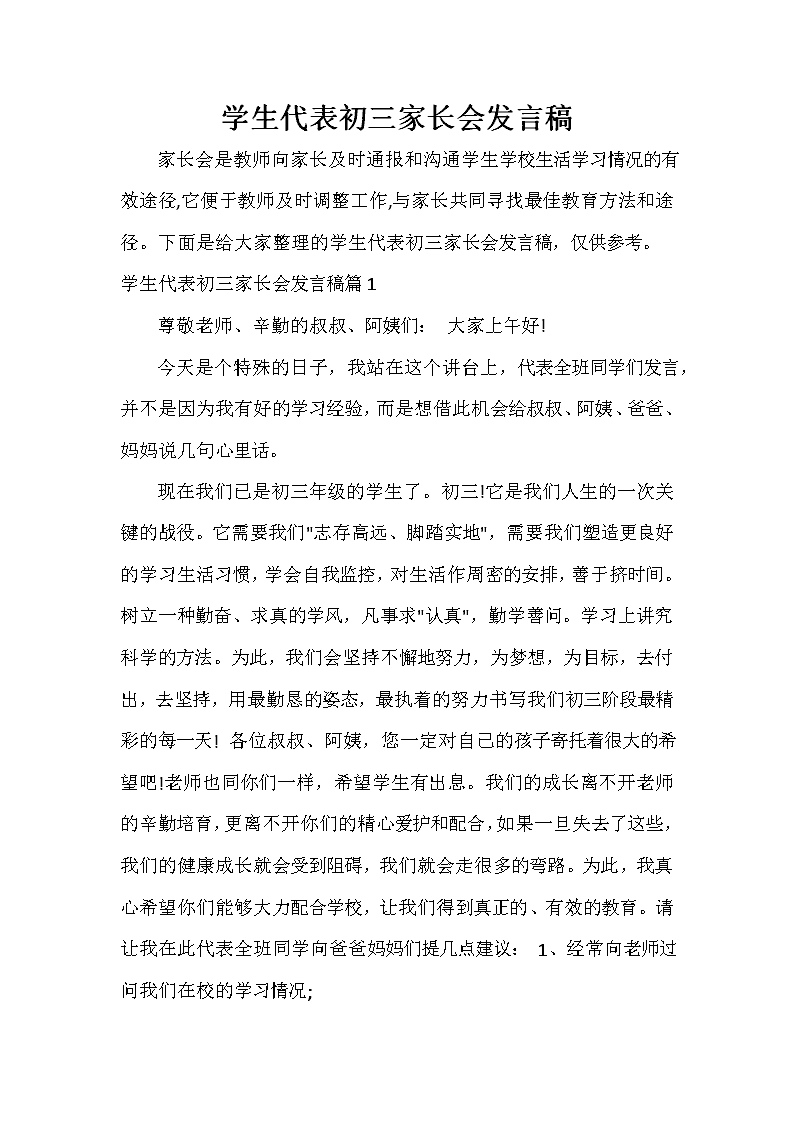 学生代表初三家长会发言稿

家长会是教师向家长及时通报和沟通学生学校生活学习情况的有效途径,它便于教师及时调整工作,与家长共同寻找最佳教育方法和途径。下面是给大家整理的学生代表初三家长会发言稿，仅供参考。

学生代表初三家长会发言稿篇1

尊敬老师、辛勤的叔叔、阿姨们： 大家上午好!

今天是个特殊的日子，我站在这个讲台上，代表全班同学们发言，并不是因为我有好的学习经验，而是想借此机会给叔叔、阿姨、爸爸、妈妈说几句心里话。

现在我们已是初三年级的学生了。初三!它是我们人生的一次关键的战役。它需要我们"志存高远、脚踏实地"，需要我们塑造更良好的学习生活习惯，学会自我监控，对生活作周密的安排，善于挤时间。树立一种勤奋、求真的学风，凡事求"认真"，勤学善问。学习上讲究科学的方法。为此，我们会坚持不懈地努力，为梦想，为目标，去付出，去坚持，用最勤恳的姿态，最执着的努力书写我们初三阶段最精彩的每一天! 各位叔叔、阿姨，您一定对自己的孩子寄托着很大的希望吧!老师也同你们一样，希望学生有出息。我们的成长离不开老师的辛勤培育，更离不开你们的精心爱护和配合，如果一旦失去了这些，我们的健康成长就会受到阻碍，我们就会走很多的弯路。为此，我真心希望你们能够大力配合学校，让我们得到真正的、有效的教育。请让我在此代表全班同学向爸爸妈妈们提几点建议： 1、经常向老师过问我们在校的学习情况;